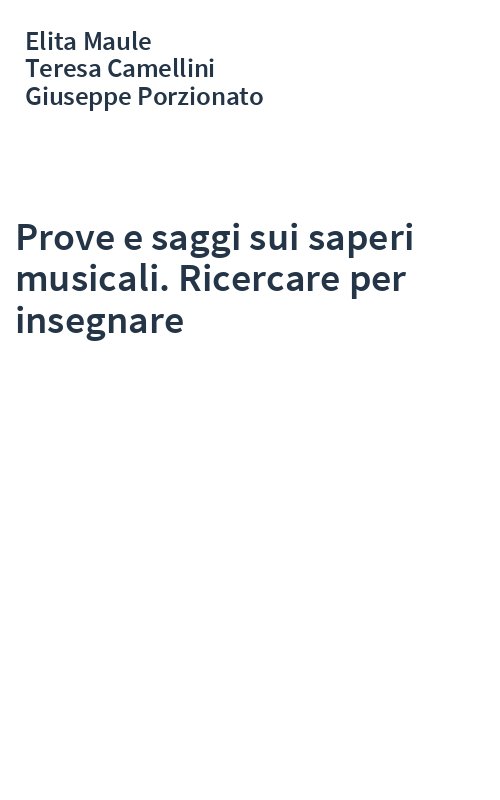 Elita Maule
Teresa Camellini
Giuseppe Porzionato

Prove e saggi sui saperi musicali. Ricercare per insegnare